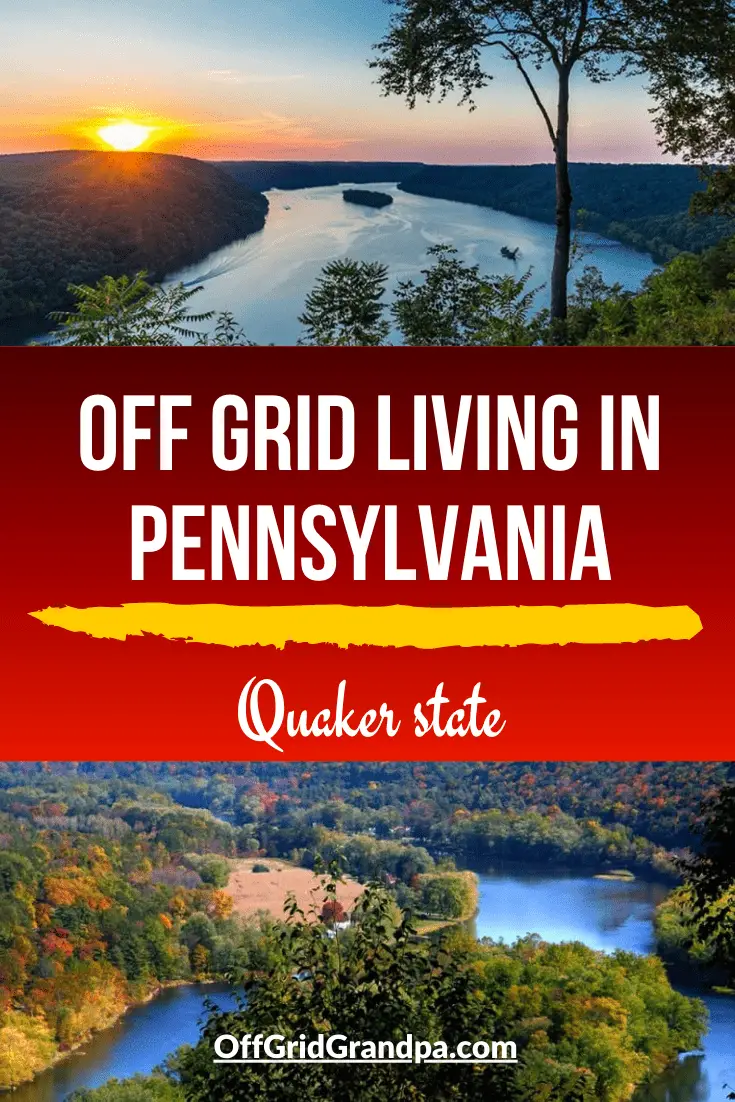 OFF GRID LIVING IN PENNSYLVANIA

Quaker state

OffGridGrandpa.com